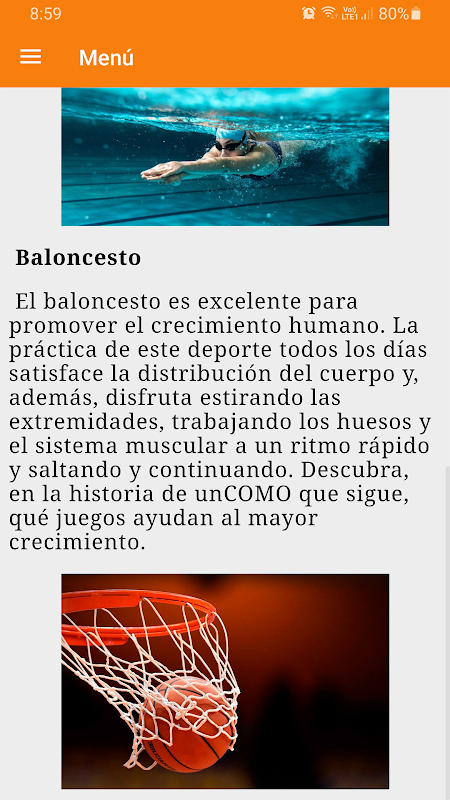 8:59
Vo) LTE1 80%

Menú

Baloncesto

El baloncesto es excelente para promover el crecimiento humano. La práctica de este deporte todos los días satisface la distribución del cuerpo y, además, disfruta estirando las extremidades, trabajando los huesos y el sistema muscular a un ritmo rápido y saltando y continuando. Descubra, en la historia de unCOMO que sigue, qué juegos ayudan al mayor crecimiento.